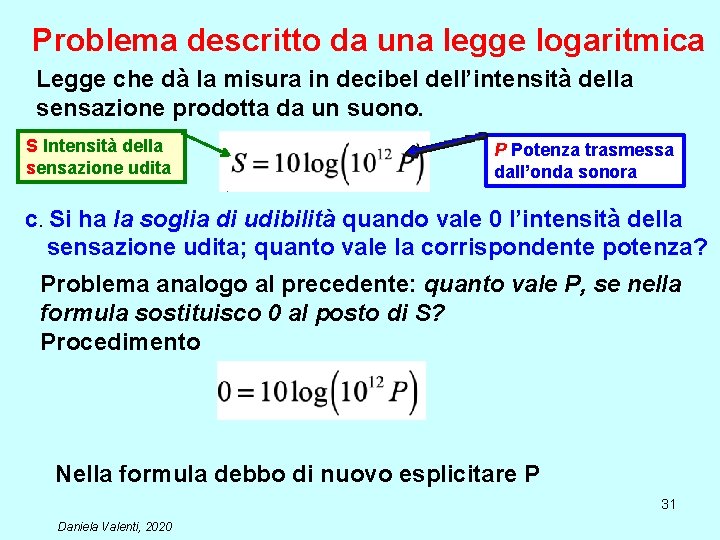 Problema descritto da una legge logaritmica

Legge che dà la misura in decibel dell'intensità della sensazione prodotta da un suono.

S Intensità della sensazione udita

$S = 10\log\left(10^{12} P\right)$

P Potenza trasmessa dall'onda sonora

c. Si ha la soglia di udibilità quando vale 0 l'intensità della sensazione udita; quanto vale la corrispondente potenza?

Problema analogo al precedente: quanto vale P, se nella formula sostituisco 0 al posto di S?

Procedimento

$0 = 10\log\left(10^{12} P\right)$

Nella formula debbo di nuovo esplicitare P

31

Daniela Valenti, 2020